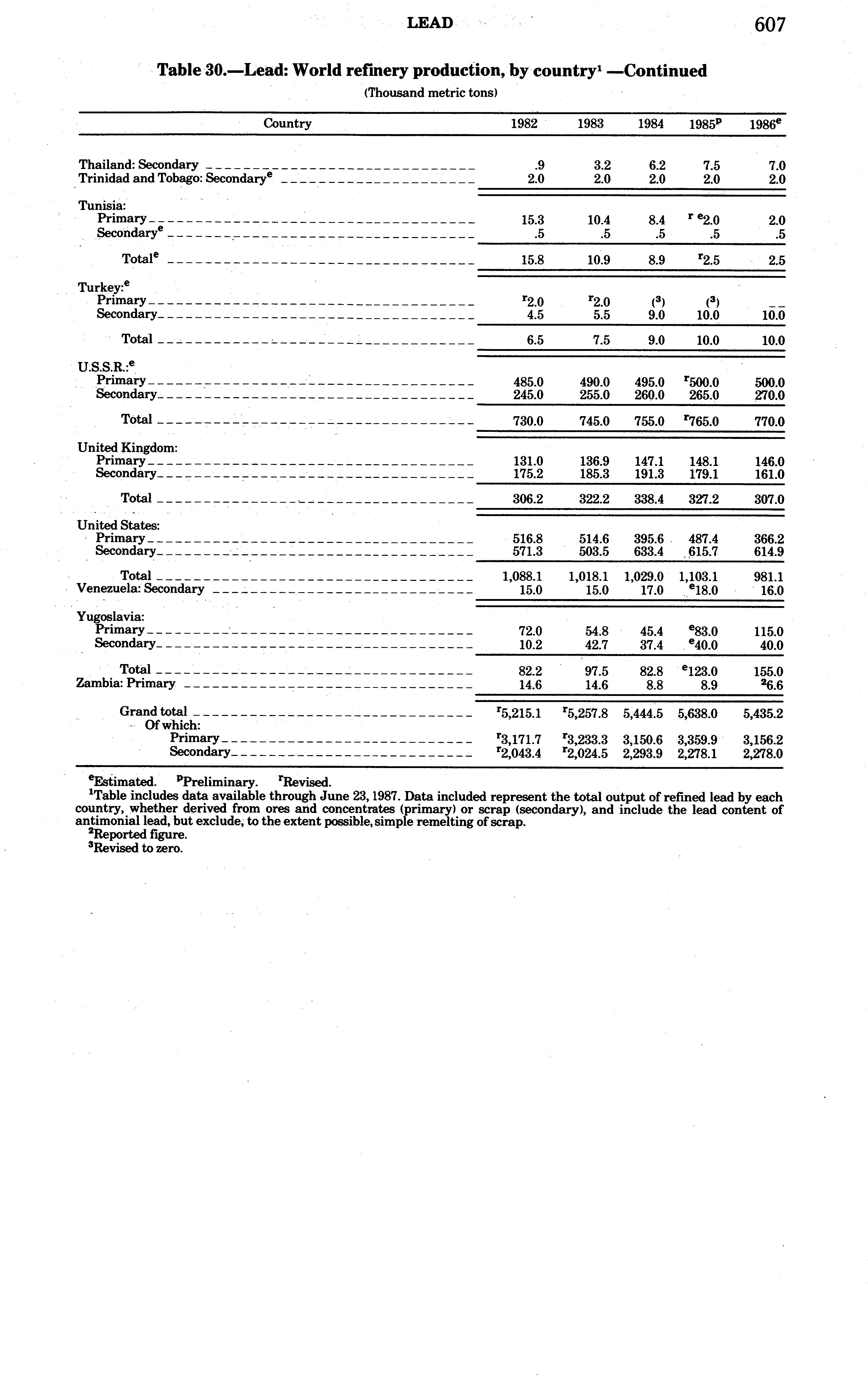 LEAD 607

Table 30.—Lead: World refinery production, by country$^1$ —Continued

(Thousand metric tons)

| Country | 1982 | 1983 | 1984 | 1985$^p$ | 1986$^e$ |
|---|---|---|---|---|---|
| Thailand: Secondary | .9 | 3.2 | 6.2 | 7.5 | 7.0 |
| Trinidad and Tobago: Secondary$^e$ | 2.0 | 2.0 | 2.0 | 2.0 | 2.0 |
| Tunisia: | | | | | |
| Primary | 15.3 | 10.4 | 8.4 | $^{r\ e}$2.0 | 2.0 |
| Secondary$^e$ | .5 | .5 | .5 | .5 | .5 |
| Total$^e$ | 15.8 | 10.9 | 8.9 | $^r$2.5 | 2.5 |
| Turkey:$^e$ | | | | | |
| Primary | $^r$2.0 | $^r$2.0 | ($^3$) | ($^3$) | -- |
| Secondary | 4.5 | 5.5 | 9.0 | 10.0 | 10.0 |
| Total | 6.5 | 7.5 | 9.0 | 10.0 | 10.0 |
| U.S.S.R.:$^e$ | | | | | |
| Primary | 485.0 | 490.0 | 495.0 | $^r$500.0 | 500.0 |
| Secondary | 245.0 | 255.0 | 260.0 | 265.0 | 270.0 |
| Total | 730.0 | 745.0 | 755.0 | $^r$765.0 | 770.0 |
| United Kingdom: | | | | | |
| Primary | 131.0 | 136.9 | 147.1 | 148.1 | 146.0 |
| Secondary | 175.2 | 185.3 | 191.3 | 179.1 | 161.0 |
| Total | 306.2 | 322.2 | 338.4 | 327.2 | 307.0 |
| United States: | | | | | |
| Primary | 516.8 | 514.6 | 395.6 | 487.4 | 366.2 |
| Secondary | 571.3 | 503.5 | 633.4 | 615.7 | 614.9 |
| Total | 1,088.1 | 1,018.1 | 1,029.0 | 1,103.1 | 981.1 |
| Venezuela: Secondary | 15.0 | 15.0 | 17.0 | $^e$18.0 | 16.0 |
| Yugoslavia: | | | | | |
| Primary | 72.0 | 54.8 | 45.4 | $^e$83.0 | 115.0 |
| Secondary | 10.2 | 42.7 | 37.4 | $^e$40.0 | 40.0 |
| Total | 82.2 | 97.5 | 82.8 | $^e$123.0 | 155.0 |
| Zambia: Primary | 14.6 | 14.6 | 8.8 | 8.9 | $^2$6.6 |
| Grand total | $^r$5,215.1 | $^r$5,257.8 | 5,444.5 | 5,638.0 | 5,435.2 |
| Of which: | | | | | |
| Primary | $^r$3,171.7 | $^r$3,233.3 | 3,150.6 | 3,359.9 | 3,156.2 |
| Secondary | $^r$2,043.4 | $^r$2,024.5 | 2,293.9 | 2,278.1 | 2,278.0 |

$^e$Estimated. $^p$Preliminary. $^r$Revised.
$^1$Table includes data available through June 23, 1987. Data included represent the total output of refined lead by each country, whether derived from ores and concentrates (primary) or scrap (secondary), and include the lead content of antimonial lead, but exclude, to the extent possible, simple remelting of scrap.
$^2$Reported figure.
$^3$Revised to zero.